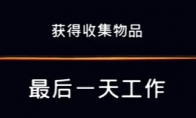 获得收集物品

最后一天工作